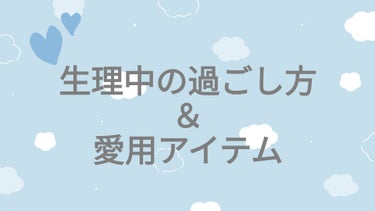 生理中の過ごし方
&
愛用アイテム